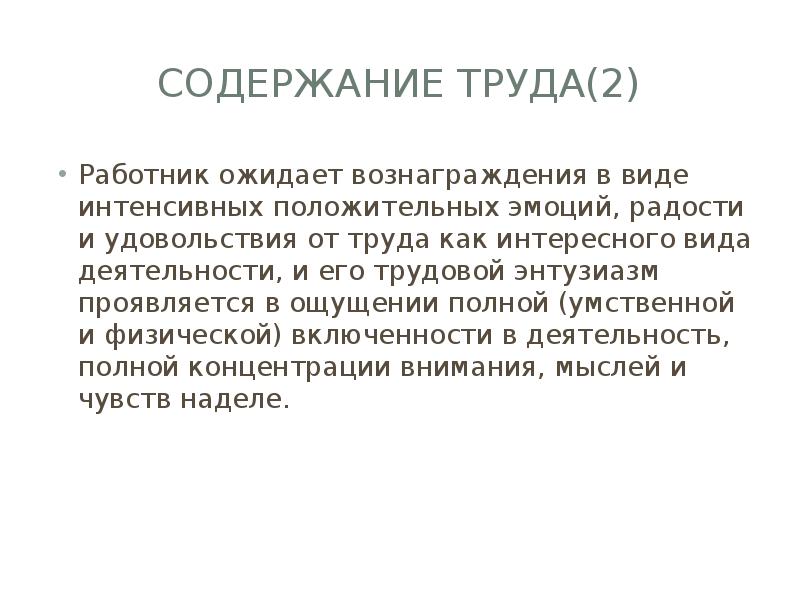 СОДЕРЖАНИЕ ТРУДА(2)

• Работник ожидает вознаграждения в виде интенсивных положительных эмоций, радости и удовольствия от труда как интересного вида деятельности, и его трудовой энтузиазм проявляется в ощущении полной (умственной и физической) включенности в деятельность, полной концентрации внимания, мыслей и чувств наделе.